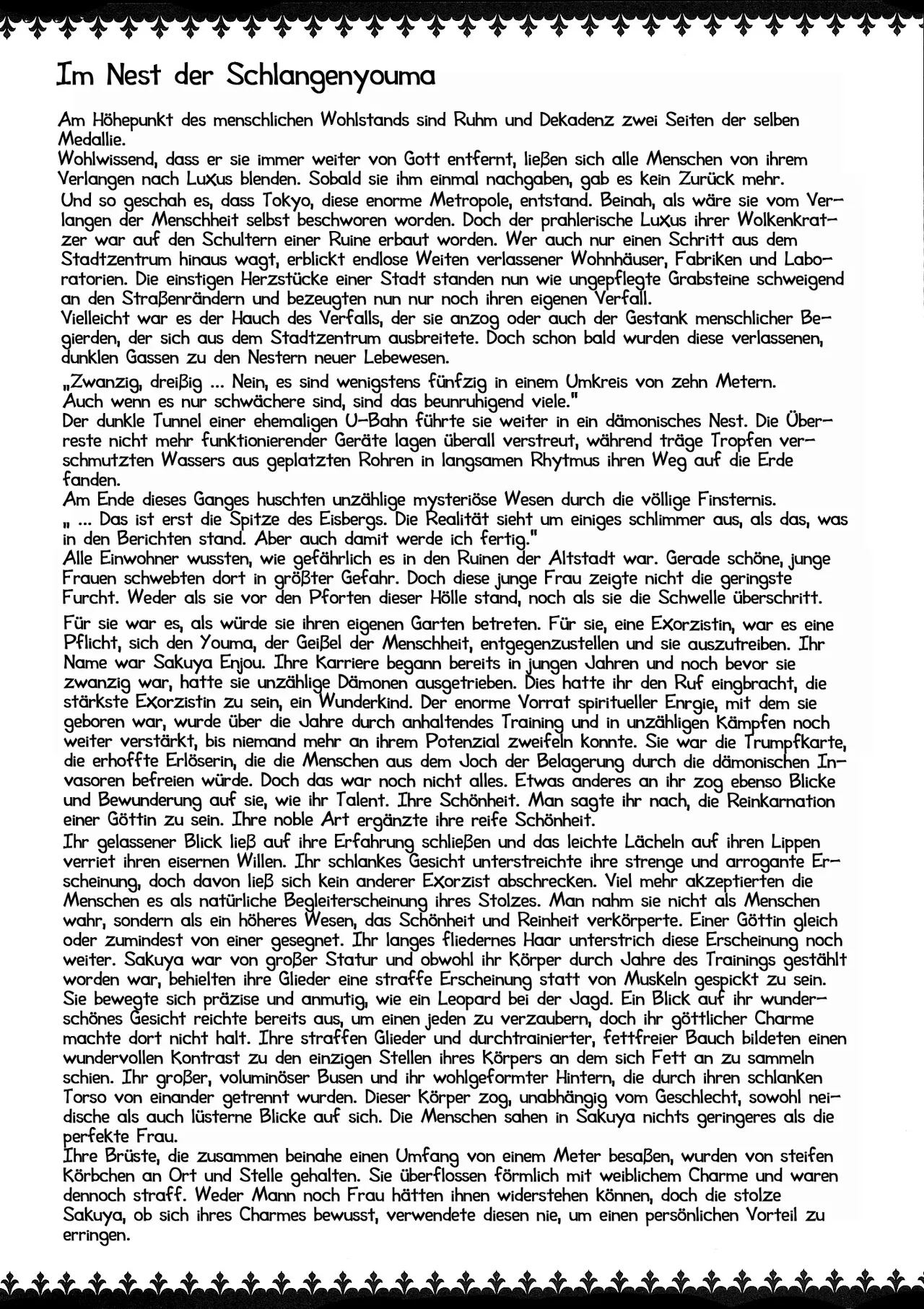 Im Nest der Schlangenyouma

Am Höhepunkt des menschlichen Wohlstands sind Ruhm und Dekadenz zwei Seiten der selben Medallie.
Wohlwissend, dass er sie immer weiter von Gott entfernt, ließen sich alle Menschen von ihrem Verlangen nach Luxus blenden. Sobald sie ihm einmal nachgaben, gab es kein Zurück mehr.
Und so geschah es, dass Tokyo, diese enorme Metropole, entstand. Beinah, als wäre sie vom Verlangen der Menschheit selbst beschworen worden. Doch der prahlerische Luxus ihrer Wolkenkratzer war auf den Schultern einer Ruine erbaut worden. Wer auch nur einen Schritt aus dem Stadtzentrum hinaus wagt, erblickt endlose Weiten verlassener Wohnhäuser, Fabriken und Laboratorien. Die einstigen Herzstücke einer Stadt standen nun wie ungepflegte Grabsteine schweigend an den Straßenrändern und bezeugten nun nur noch ihren eigenen Verfall.
Vielleicht war es der Hauch des Verfalls, der sie anzog oder auch der Gestank menschlicher Begierden, der sich aus dem Stadtzentrum ausbreitete. Doch schon bald wurden diese verlassenen, dunklen Gassen zu den Nestern neuer Lebewesen.
„Zwanzig, dreißig ... Nein, es sind wenigstens fünfzig in einem Umkreis von zehn Metern. Auch wenn es nur schwächere sind, sind das beunruhigend viele."
Der dunkle Tunnel einer ehemaligen U-Bahn führte sie weiter in ein dämonisches Nest. Die Überreste nicht mehr funktionierender Geräte lagen überall verstreut, während träge Tropfen verschmutzten Wassers aus geplatzten Rohren in langsamen Rhytmus ihren Weg auf die Erde fanden.
Am Ende dieses Ganges huschten unzählige mysteriöse Wesen durch die völlige Finsternis.
„ ... Das ist erst die Spitze des Eisbergs. Die Realität sieht um einiges schlimmer aus, als das, was in den Berichten stand. Aber auch damit werde ich fertig."
Alle Einwohner wussten, wie gefährlich es in den Ruinen der Altstadt war. Gerade schöne, junge Frauen schwebten dort in größter Gefahr. Doch diese junge Frau zeigte nicht die geringste Furcht. Weder als sie vor den Pforten dieser Hölle stand, noch als sie die Schwelle überschritt.
Für sie war es, als würde sie ihren eigenen Garten betreten. Für sie, eine Exorzistin, war es eine Pflicht, sich den Youma, der Geißel der Menschheit, entgegenzustellen und sie auszutreiben. Ihr Name war Sakuya Enjou. Ihre Karriere begann bereits in jungen Jahren und noch bevor sie zwanzig war, hatte sie unzählige Dämonen ausgetrieben. Dies hatte ihr den Ruf eingbracht, die stärkste Exorzistin zu sein, ein Wunderkind. Der enorme Vorrat spiritueller Enrgie, mit dem sie geboren war, wurde über die Jahre durch anhaltendes Training und in unzähligen Kämpfen noch weiter verstärkt, bis niemand mehr an ihrem Potenzial zweifeln konnte. Sie war die Trumpfkarte, die erhoffte Erlöserin, die die Menschen aus dem Joch der Belagerung durch die dämonischen Invasoren befreien würde. Doch das war noch nicht alles. Etwas anderes an ihr zog ebenso Blicke und Bewunderung auf sie, wie ihr Talent. Ihre Schönheit. Man sagte ihr nach, die Reinkarnation einer Göttin zu sein. Ihre noble Art ergänzte ihre reife Schönheit.
Ihr gelassener Blick ließ auf ihre Erfahrung schließen und das leichte Lächeln auf ihren Lippen verriet ihren eisernen Willen. Ihr schlankes Gesicht unterstreichte ihre strenge und arrogante Erscheinung, doch davon ließ sich kein anderer Exorzist abschrecken. Viel mehr akzeptierten die Menschen es als natürliche Begleiterscheinung ihres Stolzes. Man nahm sie nicht als Menschen wahr, sondern als ein höheres Wesen, das Schönheit und Reinheit verkörperte. Einer Göttin gleich oder zumindest von einer gesegnet. Ihr langes fliedernes Haar unterstrich diese Erscheinung noch weiter. Sakuya war von großer Statur und obwohl ihr Körper durch Jahre des Trainings gestählt worden war, behielten ihre Glieder eine straffe Erscheinung statt von Muskeln gespickt zu sein. Sie bewegte sich präzise und anmutig, wie ein Leopard bei der Jagd. Ein Blick auf ihr wunderschönes Gesicht reichte bereits aus, um einen jeden zu verzaubern, doch ihr göttlicher Charme machte dort nicht halt. Ihre straffen Glieder und durchtrainierter, fettfreier Bauch bildeten einen wundervollen Kontrast zu den einzigen Stellen ihres Körpers an dem sich Fett an zu sammeln schien. Ihr großer, voluminöser Busen und ihr wohlgeformter Hintern, die durch ihren schlanken Torso von einander getrennt wurden. Dieser Körper zog, unabhängig vom Geschlecht, sowohl neidische als auch lüsterne Blicke auf sich. Die Menschen sahen in Sakuya nichts geringeres als die perfekte Frau.
Ihre Brüste, die zusammen beinahe einen Umfang von einem Meter besaßen, wurden von steifen Körbchen an Ort und Stelle gehalten. Sie überflossen förmlich mit weiblichem Charme und waren dennoch straff. Weder Mann noch Frau hätten ihnen widerstehen können, doch die stolze Sakuya, ob sich ihres Charmes bewusst, verwendete diesen nie, um einen persönlichen Vorteil zu erringen.